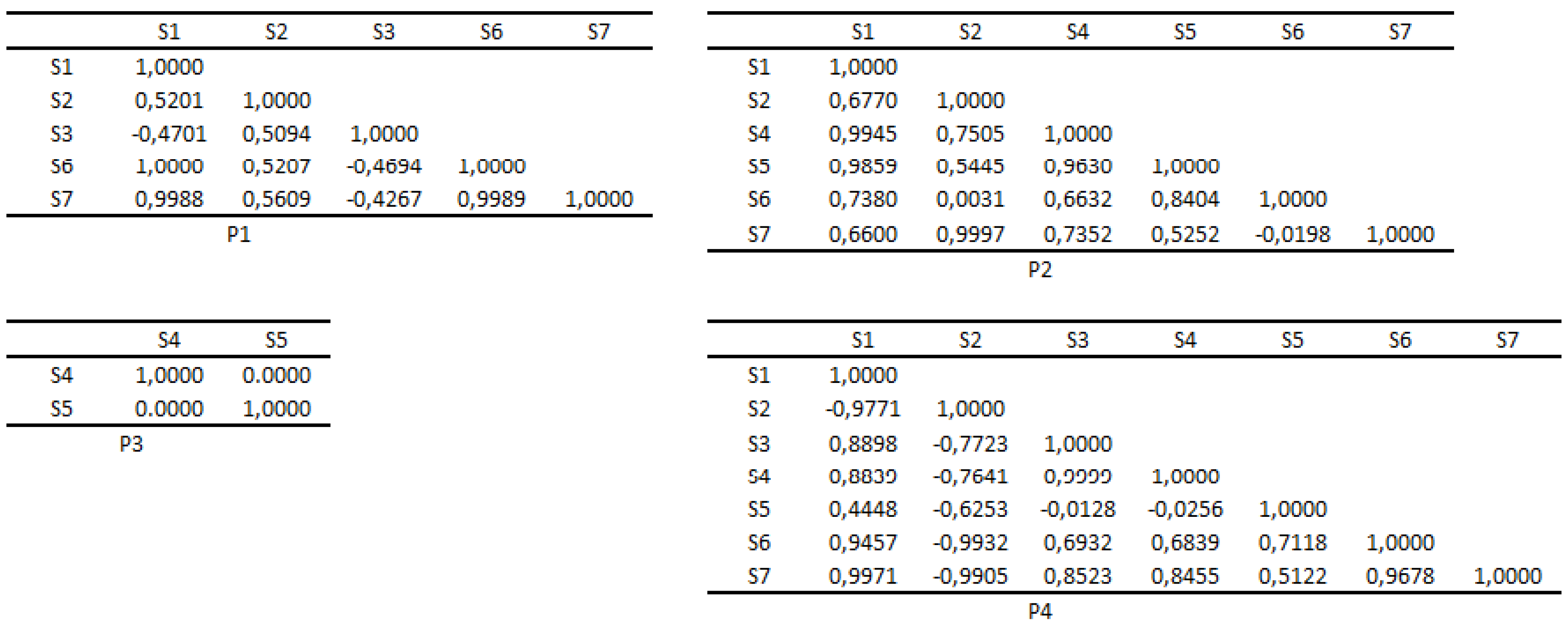 |  | S1 | S2 | S3 | S6 | S7 |
|---|---|---|---|---|---|
| S1 | 1,0000 |  |  |  |  |
| S2 | 0,5201 | 1,0000 |  |  |  |
| S3 | -0,4701 | 0,5094 | 1,0000 |  |  |
| S6 | 1,0000 | 0,5207 | -0,4694 | 1,0000 |  |
| S7 | 0,9988 | 0,5609 | -0,4267 | 0,9989 | 1,0000 |

P1

|  | S1 | S2 | S4 | S5 | S6 | S7 |
|---|---|---|---|---|---|---|
| S1 | 1,0000 |  |  |  |  |  |
| S2 | 0,6770 | 1,0000 |  |  |  |  |
| S4 | 0,9945 | 0,7505 | 1,0000 |  |  |  |
| S5 | 0,9859 | 0,5445 | 0,9630 | 1,0000 |  |  |
| S6 | 0,7380 | 0,0031 | 0,6632 | 0,8404 | 1,0000 |  |
| S7 | 0,6600 | 0,9997 | 0,7352 | 0,5252 | -0,0198 | 1,0000 |

P2

|  | S4 | S5 |
|---|---|---|
| S4 | 1,0000 | 0.0000 |
| S5 | 0.0000 | 1,0000 |

P3

|  | S1 | S2 | S3 | S4 | S5 | S6 | S7 |
|---|---|---|---|---|---|---|---|
| S1 | 1,0000 |  |  |  |  |  |  |
| S2 | -0,9771 | 1,0000 |  |  |  |  |  |
| S3 | 0,8898 | -0,7723 | 1,0000 |  |  |  |  |
| S4 | 0,8839 | -0,7641 | 0,9999 | 1,0000 |  |  |  |
| S5 | 0,4448 | -0,6253 | -0,0128 | -0,0256 | 1,0000 |  |  |
| S6 | 0,9457 | -0,9932 | 0,6932 | 0,6839 | 0,7118 | 1,0000 |  |
| S7 | 0,9971 | -0,9905 | 0,8523 | 0,8455 | 0,5122 | 0,9678 | 1,0000 |

P4